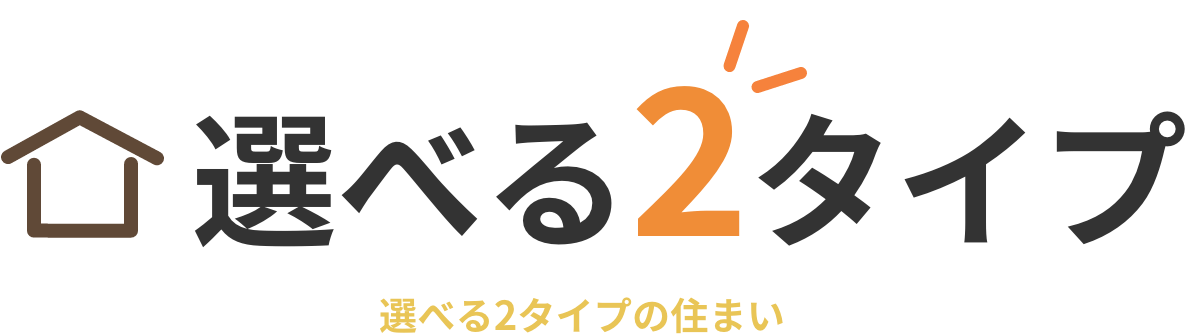 選べる2タイプ

選べる2タイプの住まい